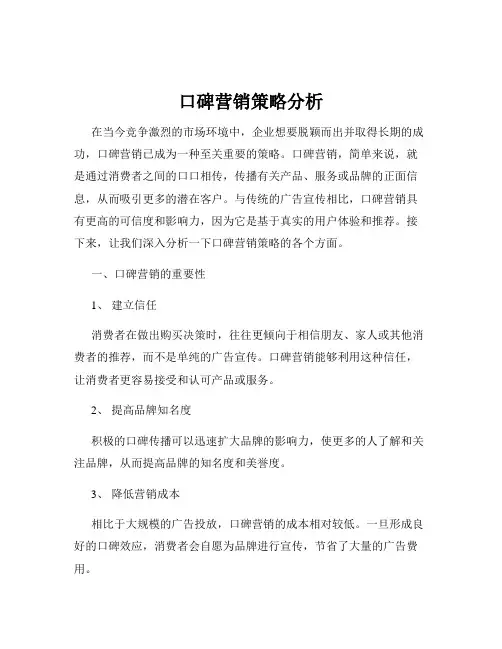 口碑营销策略分析

在当今竞争激烈的市场环境中，企业想要脱颖而出并取得长期的成功，口碑营销已成为一种至关重要的策略。口碑营销，简单来说，就是通过消费者之间的口口相传，传播有关产品、服务或品牌的正面信息，从而吸引更多的潜在客户。与传统的广告宣传相比，口碑营销具有更高的可信度和影响力，因为它是基于真实的用户体验和推荐。接下来，让我们深入分析一下口碑营销策略的各个方面。

一、口碑营销的重要性

1、 建立信任

消费者在做出购买决策时，往往更倾向于相信朋友、家人或其他消费者的推荐，而不是单纯的广告宣传。口碑营销能够利用这种信任，让消费者更容易接受和认可产品或服务。

2、 提高品牌知名度

积极的口碑传播可以迅速扩大品牌的影响力，使更多的人了解和关注品牌，从而提高品牌的知名度和美誉度。

3、 降低营销成本

相比于大规模的广告投放，口碑营销的成本相对较低。一旦形成良好的口碑效应，消费者会自愿为品牌进行宣传，节省了大量的广告费用。